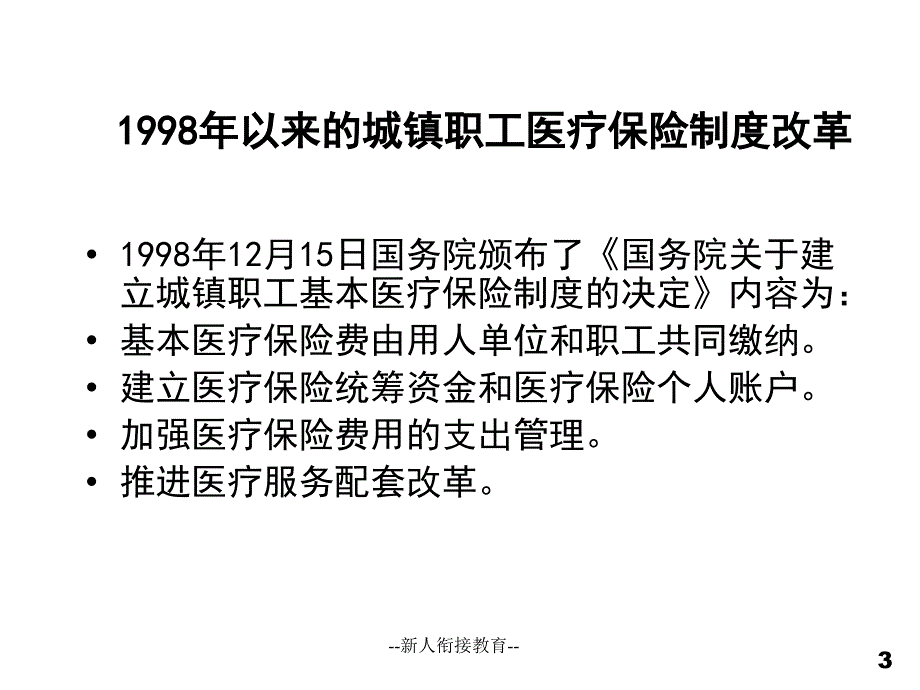 1998年以来的城镇职工医疗保险制度改革

• 1998年12月15日国务院颁布了《国务院关于建立城镇职工基本医疗保险制度的决定》内容为：
• 基本医疗保险费由用人单位和职工共同缴纳。
• 建立医疗保险统筹资金和医疗保险个人账户。
• 加强医疗保险费用的支出管理。
• 推进医疗服务配套改革。

--新人衔接教育--

3